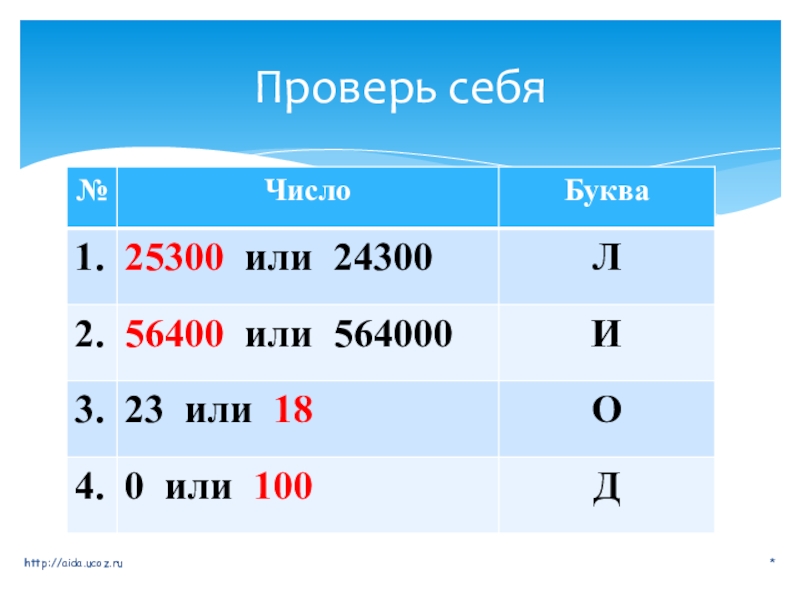 Проверь себя

| № | Число | Буква |
|---|---|---|
| 1. | 25300 или 24300 | Л |
| 2. | 56400 или 564000 | И |
| 3. | 23 или 18 | О |
| 4. | 0 или 100 | Д |

http://aida.ucoz.ru

*